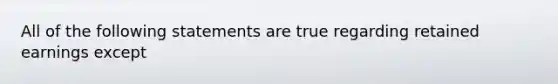 All of the following statements are true regarding retained earnings except